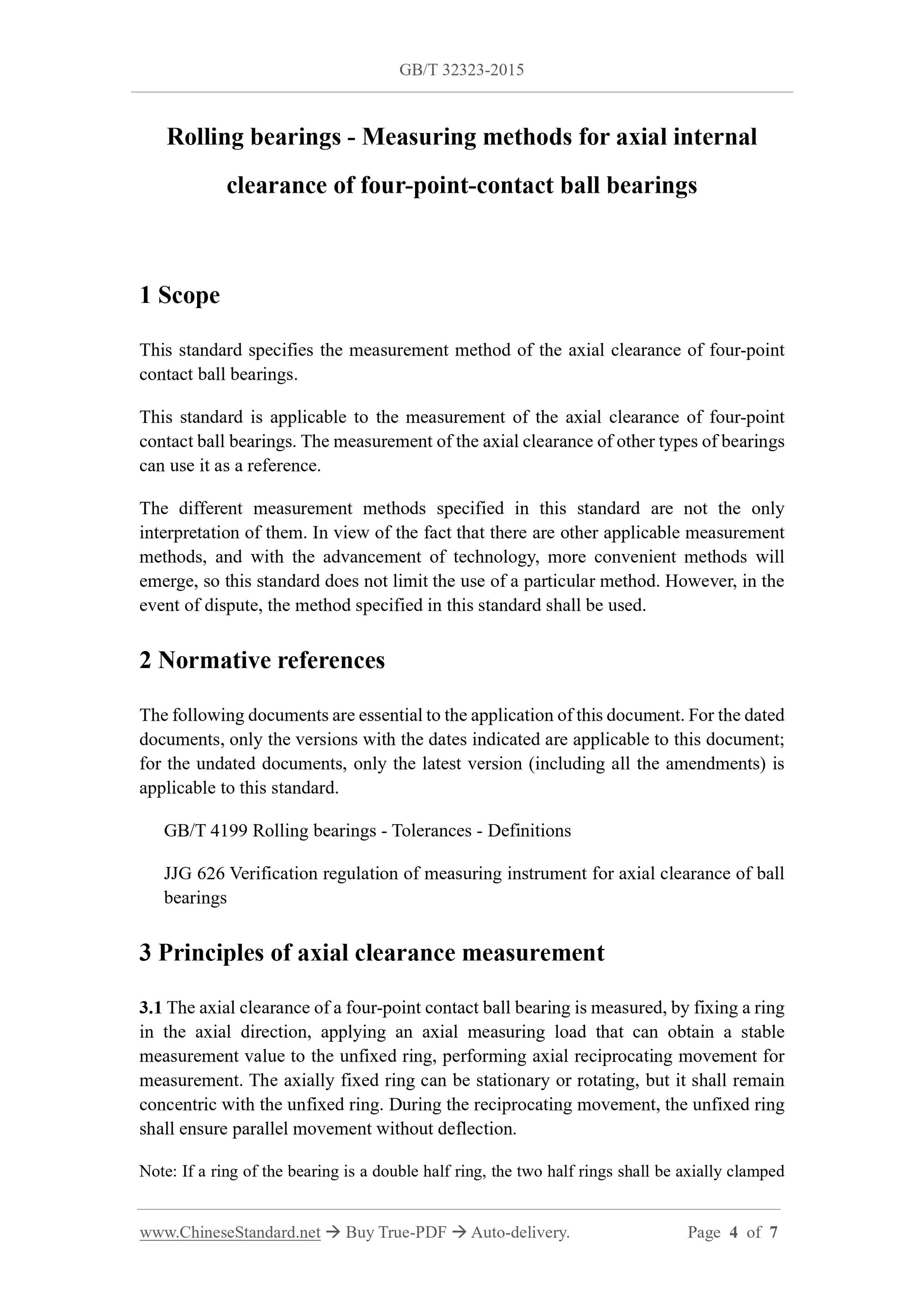 GB/T 32323-2015

Rolling bearings - Measuring methods for axial internal clearance of four-point-contact ball bearings

1 Scope

This standard specifies the measurement method of the axial clearance of four-point contact ball bearings.

This standard is applicable to the measurement of the axial clearance of four-point contact ball bearings. The measurement of the axial clearance of other types of bearings can use it as a reference.

The different measurement methods specified in this standard are not the only interpretation of them. In view of the fact that there are other applicable measurement methods, and with the advancement of technology, more convenient methods will emerge, so this standard does not limit the use of a particular method. However, in the event of dispute, the method specified in this standard shall be used.

2 Normative references

The following documents are essential to the application of this document. For the dated documents, only the versions with the dates indicated are applicable to this document; for the undated documents, only the latest version (including all the amendments) is applicable to this standard.

GB/T 4199 Rolling bearings - Tolerances - Definitions

JJG 626 Verification regulation of measuring instrument for axial clearance of ball bearings

3 Principles of axial clearance measurement

3.1 The axial clearance of a four-point contact ball bearing is measured, by fixing a ring in the axial direction, applying an axial measuring load that can obtain a stable measurement value to the unfixed ring, performing axial reciprocating movement for measurement. The axially fixed ring can be stationary or rotating, but it shall remain concentric with the unfixed ring. During the reciprocating movement, the unfixed ring shall ensure parallel movement without deflection.

Note: If a ring of the bearing is a double half ring, the two half rings shall be axially clamped

www.ChineseStandard.net → Buy True-PDF → Auto-delivery. Page 4 of 7